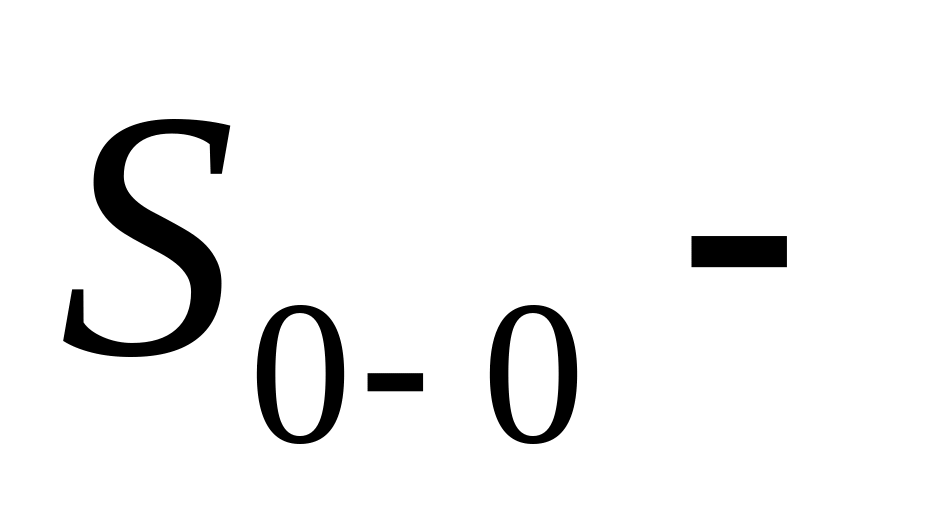 $S_{0-0}$ -